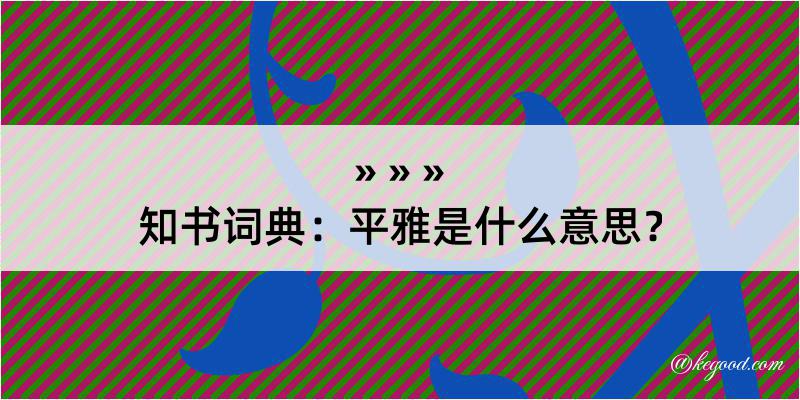 » » »
知书词典：平雅是什么意思？

@kegood.com